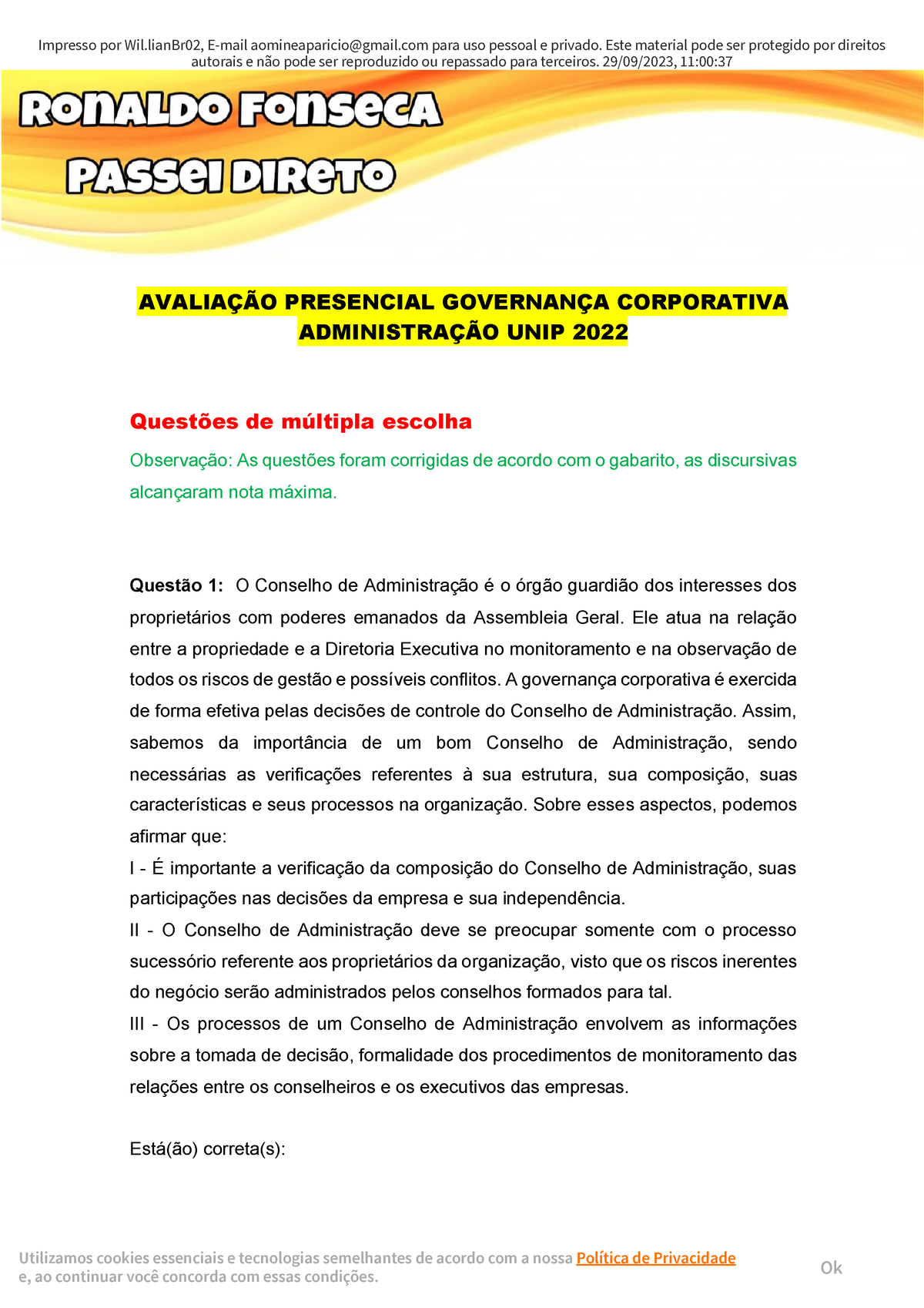 Impresso por Wil.lianBr02, E-mail aomineaparicio@gmail.com para uso pessoal e privado. Este material pode ser protegido por direitos autorais e não pode ser reproduzido ou repassado para terceiros. 29/09/2023, 11:00:37

RONALDO FONSECA
PASSEI DIRETO

AVALIAÇÃO PRESENCIAL GOVERNANÇA CORPORATIVA ADMINISTRAÇÃO UNIP 2022

Questões de múltipla escolha

Observação: As questões foram corrigidas de acordo com o gabarito, as discursivas alcançaram nota máxima.

Questão 1: O Conselho de Administração é o órgão guardião dos interesses dos proprietários com poderes emanados da Assembleia Geral. Ele atua na relação entre a propriedade e a Diretoria Executiva no monitoramento e na observação de todos os riscos de gestão e possíveis conflitos. A governança corporativa é exercida de forma efetiva pelas decisões de controle do Conselho de Administração. Assim, sabemos da importância de um bom Conselho de Administração, sendo necessárias as verificações referentes à sua estrutura, sua composição, suas características e seus processos na organização. Sobre esses aspectos, podemos afirmar que:
I - É importante a verificação da composição do Conselho de Administração, suas participações nas decisões da empresa e sua independência.
II - O Conselho de Administração deve se preocupar somente com o processo sucessório referente aos proprietários da organização, visto que os riscos inerentes do negócio serão administrados pelos conselhos formados para tal.
III - Os processos de um Conselho de Administração envolvem as informações sobre a tomada de decisão, formalidade dos procedimentos de monitoramento das relações entre os conselheiros e os executivos das empresas.

Está(ão) correta(s):

Utilizamos cookies essenciais e tecnologias semelhantes de acordo com a nossa Política de Privacidade e, ao continuar você concorda com essas condições.

Ok